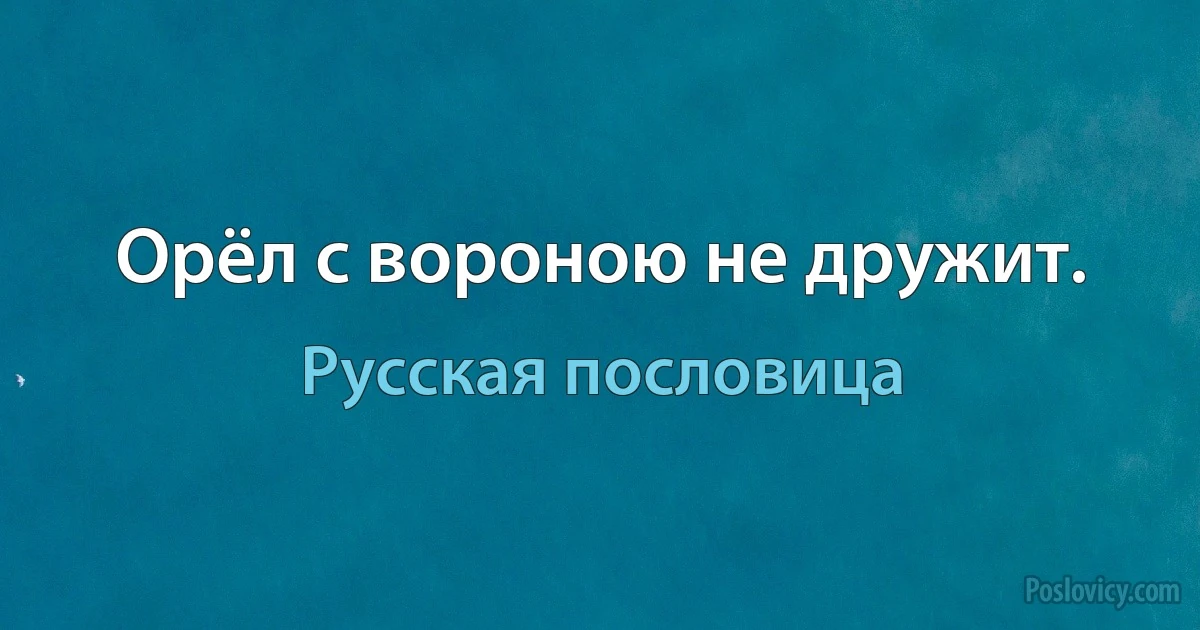 Орёл с вороною не дружит.

Русская пословица

Poslovicy.com